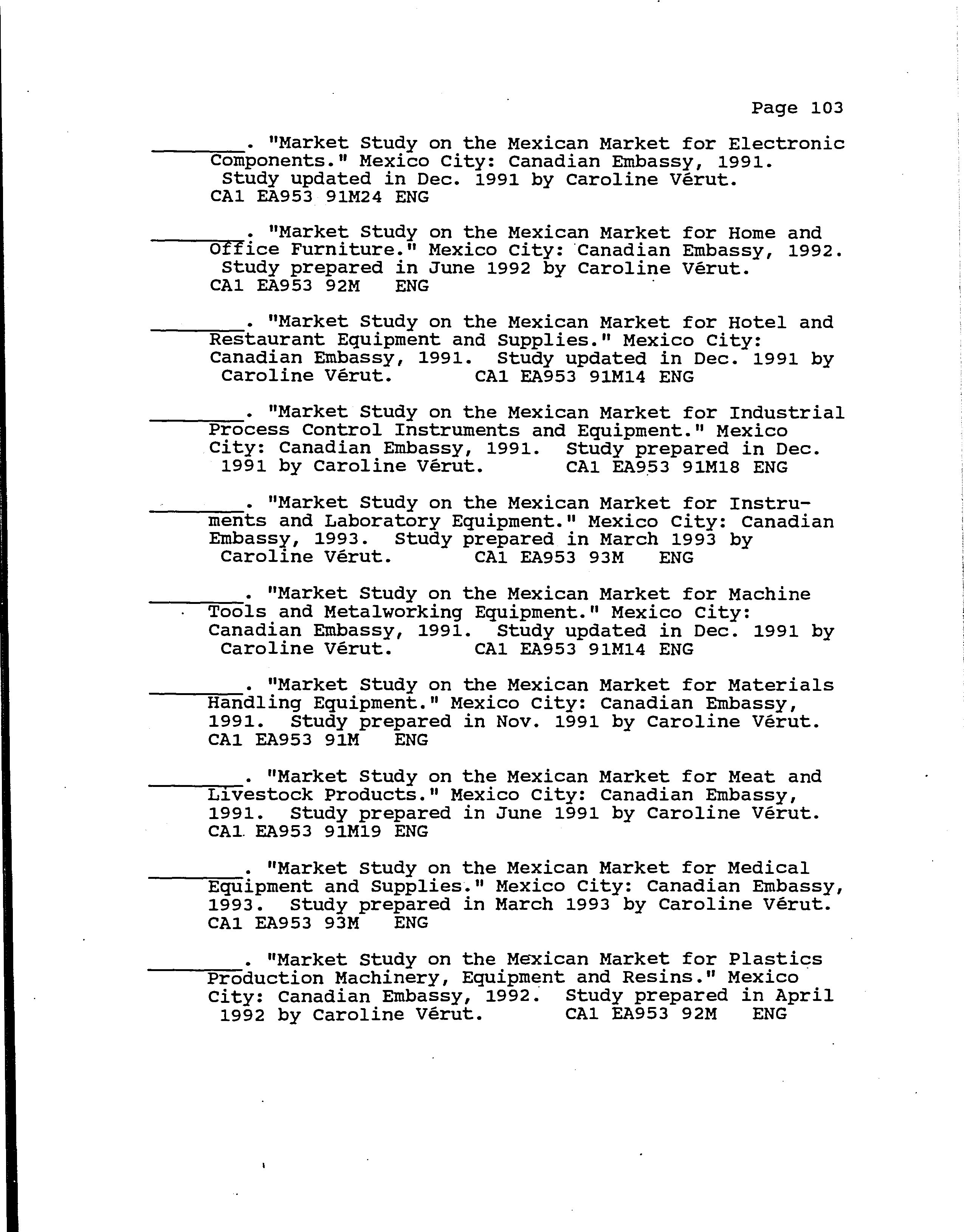 Page 103

________. "Market Study on the Mexican Market for Electronic Components." Mexico City: Canadian Embassy, 1991. Study updated in Dec. 1991 by Caroline Vérut. CA1 EA953 91M24 ENG

________. "Market Study on the Mexican Market for Home and Office Furniture." Mexico City: Canadian Embassy, 1992. Study prepared in June 1992 by Caroline Vérut. CA1 EA953 92M ENG

________. "Market Study on the Mexican Market for Hotel and Restaurant Equipment and Supplies." Mexico City: Canadian Embassy, 1991. Study updated in Dec. 1991 by Caroline Vérut. CA1 EA953 91M14 ENG

________. "Market Study on the Mexican Market for Industrial Process Control Instruments and Equipment." Mexico City: Canadian Embassy, 1991. Study prepared in Dec. 1991 by Caroline Vérut. CA1 EA953 91M18 ENG

________. "Market Study on the Mexican Market for Instruments and Laboratory Equipment." Mexico City: Canadian Embassy, 1993. Study prepared in March 1993 by Caroline Vérut. CA1 EA953 93M ENG

________. "Market Study on the Mexican Market for Machine Tools and Metalworking Equipment." Mexico City: Canadian Embassy, 1991. Study updated in Dec. 1991 by Caroline Vérut. CA1 EA953 91M14 ENG

________. "Market Study on the Mexican Market for Materials Handling Equipment." Mexico City: Canadian Embassy, 1991. Study prepared in Nov. 1991 by Caroline Vérut. CA1 EA953 91M ENG

________. "Market Study on the Mexican Market for Meat and Livestock Products." Mexico City: Canadian Embassy, 1991. Study prepared in June 1991 by Caroline Vérut. CA1 EA953 91M19 ENG

________. "Market Study on the Mexican Market for Medical Equipment and Supplies." Mexico City: Canadian Embassy, 1993. Study prepared in March 1993 by Caroline Vérut. CA1 EA953 93M ENG

________. "Market Study on the Mexican Market for Plastics Production Machinery, Equipment and Resins." Mexico City: Canadian Embassy, 1992. Study prepared in April 1992 by Caroline Vérut. CA1 EA953 92M ENG